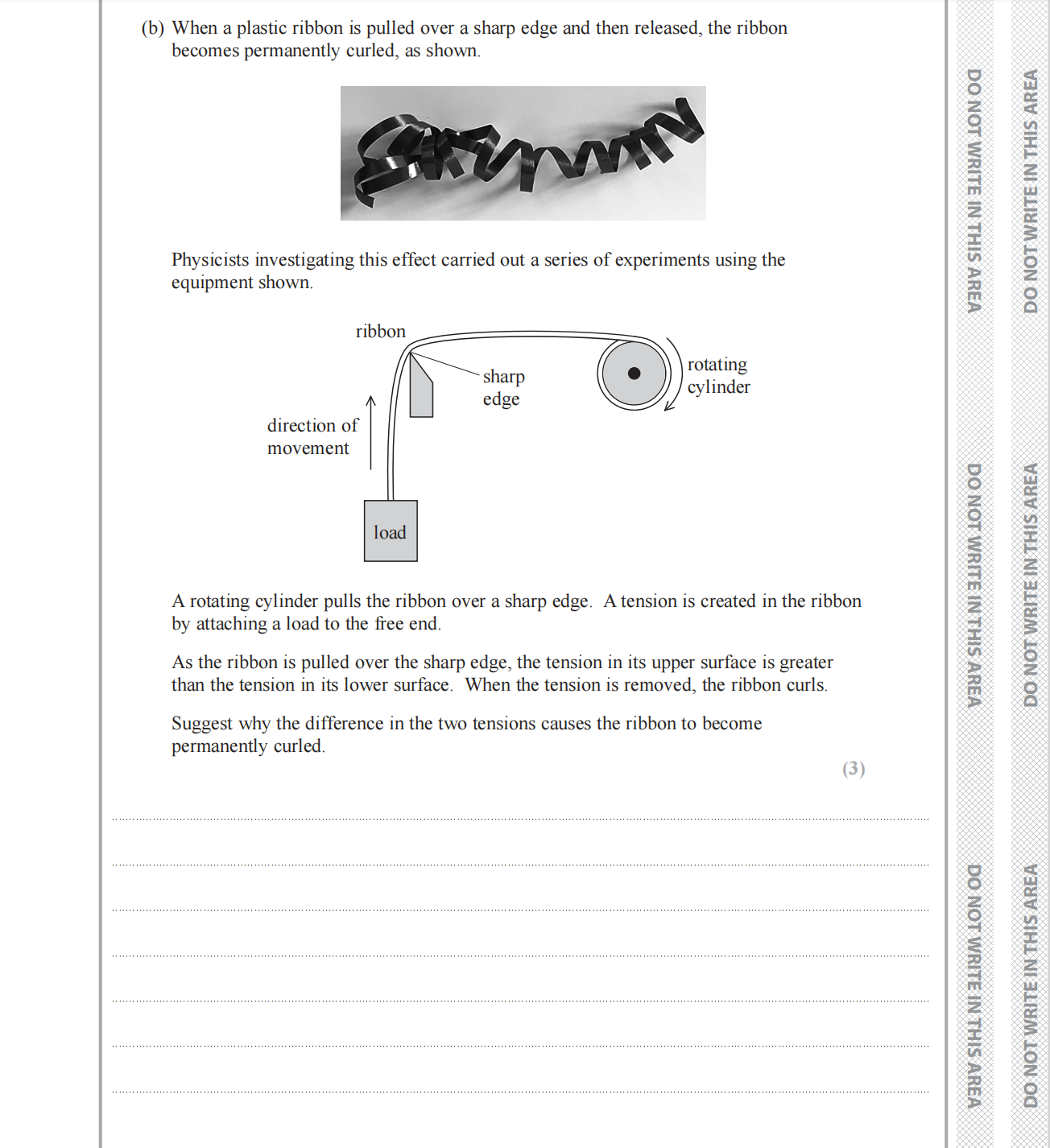 (b) When a plastic ribbon is pulled over a sharp edge and then released, the ribbon becomes permanently curled, as shown.

Physicists investigating this effect carried out a series of experiments using the equipment shown.

ribbon

sharp edge

rotating cylinder

direction of movement

load

A rotating cylinder pulls the ribbon over a sharp edge. A tension is created in the ribbon by attaching a load to the free end.

As the ribbon is pulled over the sharp edge, the tension in its upper surface is greater than the tension in its lower surface. When the tension is removed, the ribbon curls.

Suggest why the difference in the two tensions causes the ribbon to become permanently curled.

(3)

DO NOT WRITE IN THIS AREA
DO NOT WRITE IN THIS AREA
DO NOT WRITE IN THIS AREA
DO NOT WRITE IN THIS AREA
DO NOT WRITE IN THIS AREA
DO NOT WRITE IN THIS AREA